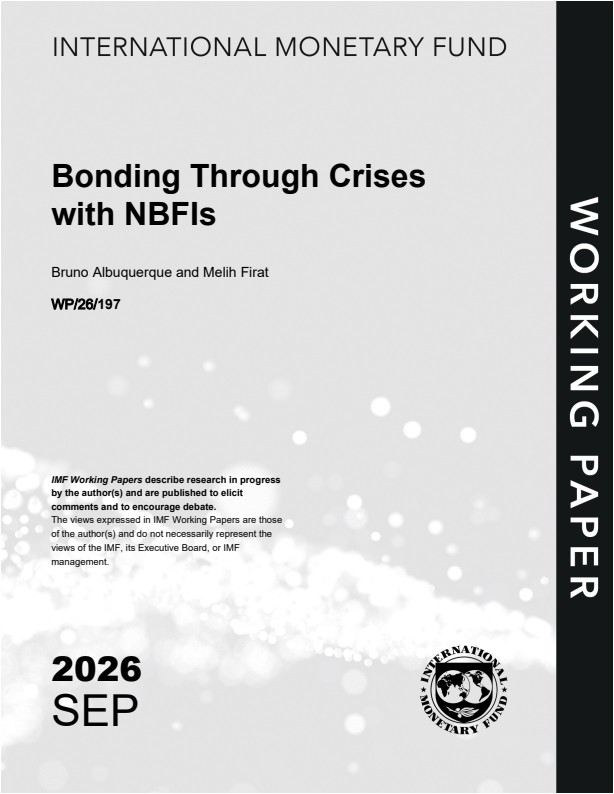 INTERNATIONAL MONETARY FUND

Bonding Through Crises with NBFIs

Bruno Albuquerque and Melih Firat

WP/26/197

IMF Working Papers describe research in progress by the author(s) and are published to elicit comments and to encourage debate.
The views expressed in IMF Working Papers are those of the author(s) and do not necessarily represent the views of the IMF, its Executive Board, or IMF management.

2026
SEP

INTERNATIONAL MONETARY FUND

WORKING PAPER